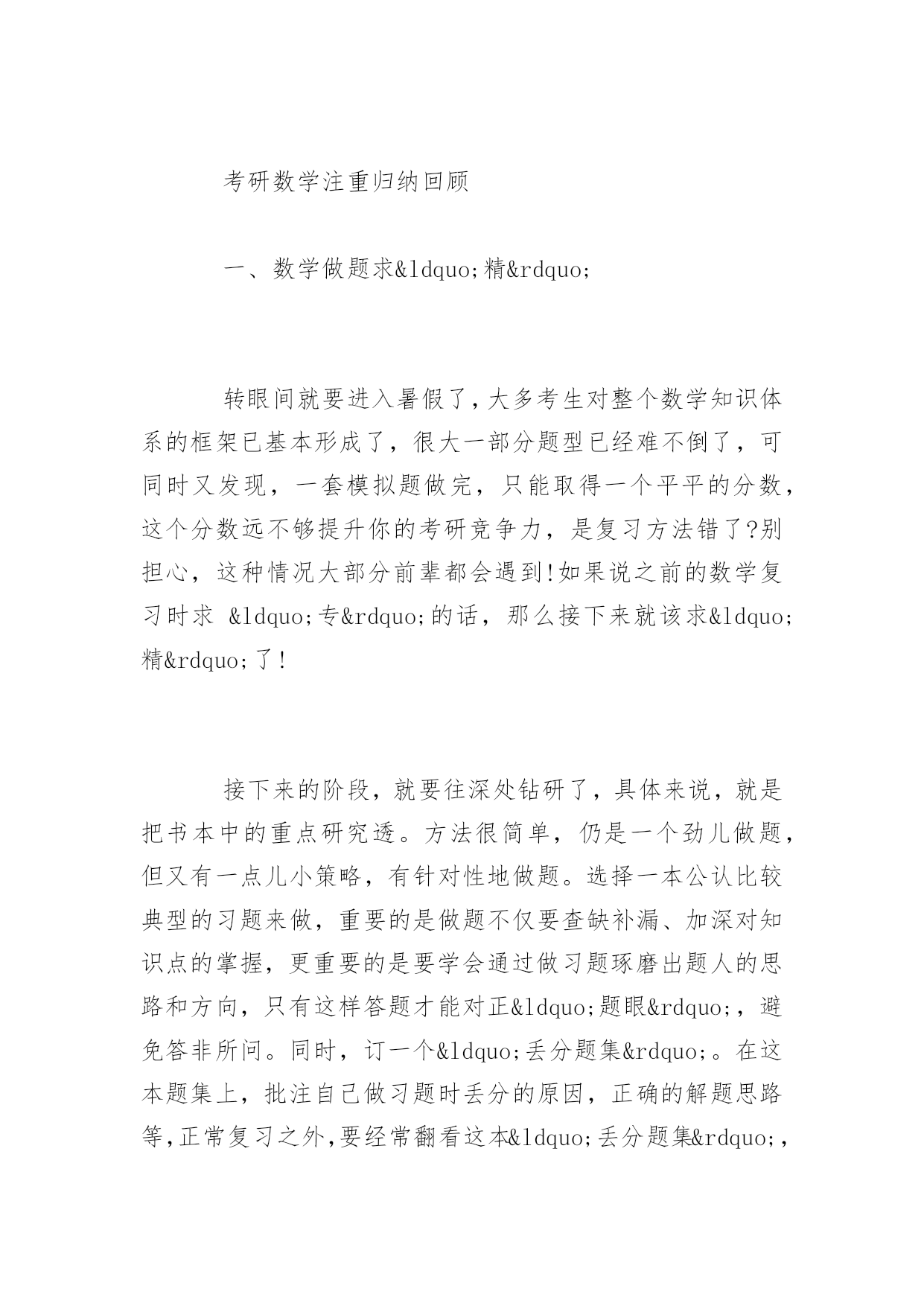 考研数学注重归纳回顾

一、数学做题求&ldquo;精&rdquo;

转眼间就要进入暑假了,大多考生对整个数学知识体系的框架已基本形成了，很大一部分题型已经难不倒了，可同时又发现，一套模拟题做完，只能取得一个平平的分数，这个分数远不够提升你的考研竞争力，是复习方法错了?别担心，这种情况大部分前辈都会遇到!如果说之前的数学复习时求 &ldquo;专&rdquo;的话，那么接下来就该求&ldquo;精&rdquo;了!

接下来的阶段，就要往深处钻研了，具体来说，就是把书本中的重点研究透。方法很简单，仍是一个劲儿做题，但又有一点儿小策略，有针对性地做题。选择一本公认比较典型的习题来做，重要的是做题不仅要查缺补漏、加深对知识点的掌握，更重要的是要学会通过做习题琢磨出题人的思路和方向，只有这样答题才能对正&ldquo;题眼&rdquo;，避免答非所问。同时，订一个&ldquo;丢分题集&rdquo;。在这本题集上，批注自己做习题时丢分的原因，正确的解题思路等,正常复习之外,要经常翻看这本&ldquo;丢分题集&rdquo;,